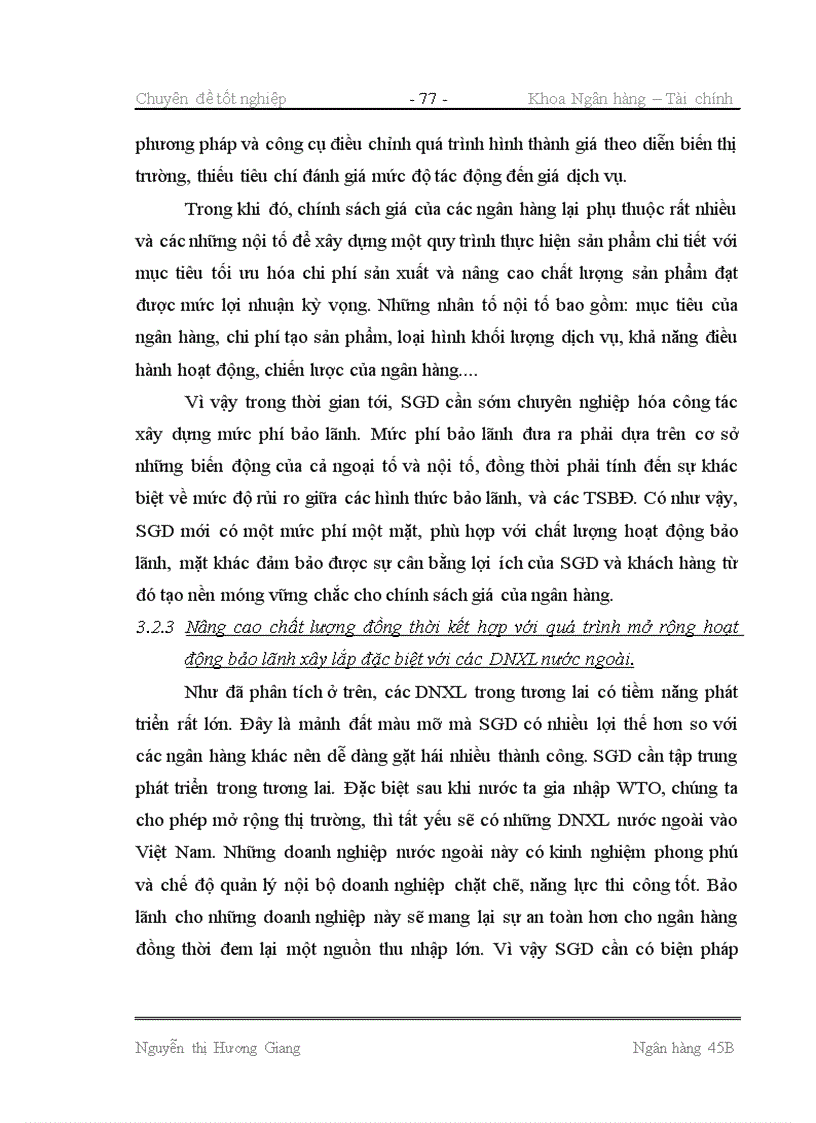 Chuyên đề tốt nghiệp - 77 - Khoa Ngân hàng – Tài chính

phương pháp và công cụ điều chỉnh quá trình hình thành giá theo diễn biến thị trường, thiếu tiêu chí đánh giá mức độ tác động đến giá dịch vụ.

Trong khi đó, chính sách giá của các ngân hàng lại phụ thuộc rất nhiều và các những nội tố để xây dựng một quy trình thực hiện sản phẩm chi tiết với mục tiêu tối ưu hóa chi phí sản xuất và nâng cao chất lượng sản phẩm đạt được mức lợi nhuận kỳ vọng. Những nhân tố nội tố bao gồm: mục tiêu của ngân hàng, chi phí tạo sản phẩm, loại hình khối lượng dịch vụ, khả năng điều hành hoạt động, chiến lược của ngân hàng....

Vì vậy trong thời gian tới, SGD cần sớm chuyên nghiệp hóa công tác xây dựng mức phí bảo lãnh. Mức phí bảo lãnh đưa ra phải dựa trên cơ sở những biến động của cả ngoại tố và nội tố, đồng thời phải tính đến sự khác biệt về mức độ rủi ro giữa các hình thức bảo lãnh, và các TSBĐ. Có như vậy, SGD mới có một mức phí một mặt, phù hợp với chất lượng hoạt động bảo lãnh, mặt khác đảm bảo được sự cân bằng lợi ích của SGD và khách hàng từ đó tạo nền móng vững chắc cho chính sách giá của ngân hàng.

3.2.3 Nâng cao chất lượng đồng thời kết hợp với quá trình mở rộng hoạt động bảo lãnh xây lắp đặc biệt với các DNXL nước ngoài.

Như đã phân tích ở trên, các DNXL trong tương lai có tiềm năng phát triển rất lớn. Đây là mảnh đất màu mỡ mà SGD có nhiều lợi thế hơn so với các ngân hàng khác nên dễ dàng gặt hái nhiều thành công. SGD cần tập trung phát triển trong tương lai. Đặc biệt sau khi nước ta gia nhập WTO, chúng ta cho phép mở rộng thị trường, thì tất yếu sẽ có những DNXL nước ngoài vào Việt Nam. Những doanh nghiệp nước ngoài này có kinh nghiệm phong phú và chế độ quản lý nội bộ doanh nghiệp chặt chẽ, năng lực thi công tốt. Bảo lãnh cho những doanh nghiệp này sẽ mang lại sự an toàn hơn cho ngân hàng đồng thời đem lại một nguồn thu nhập lớn. Vì vậy SGD cần có biện pháp

Nguyễn thị Hương Giang Ngân hàng 45B